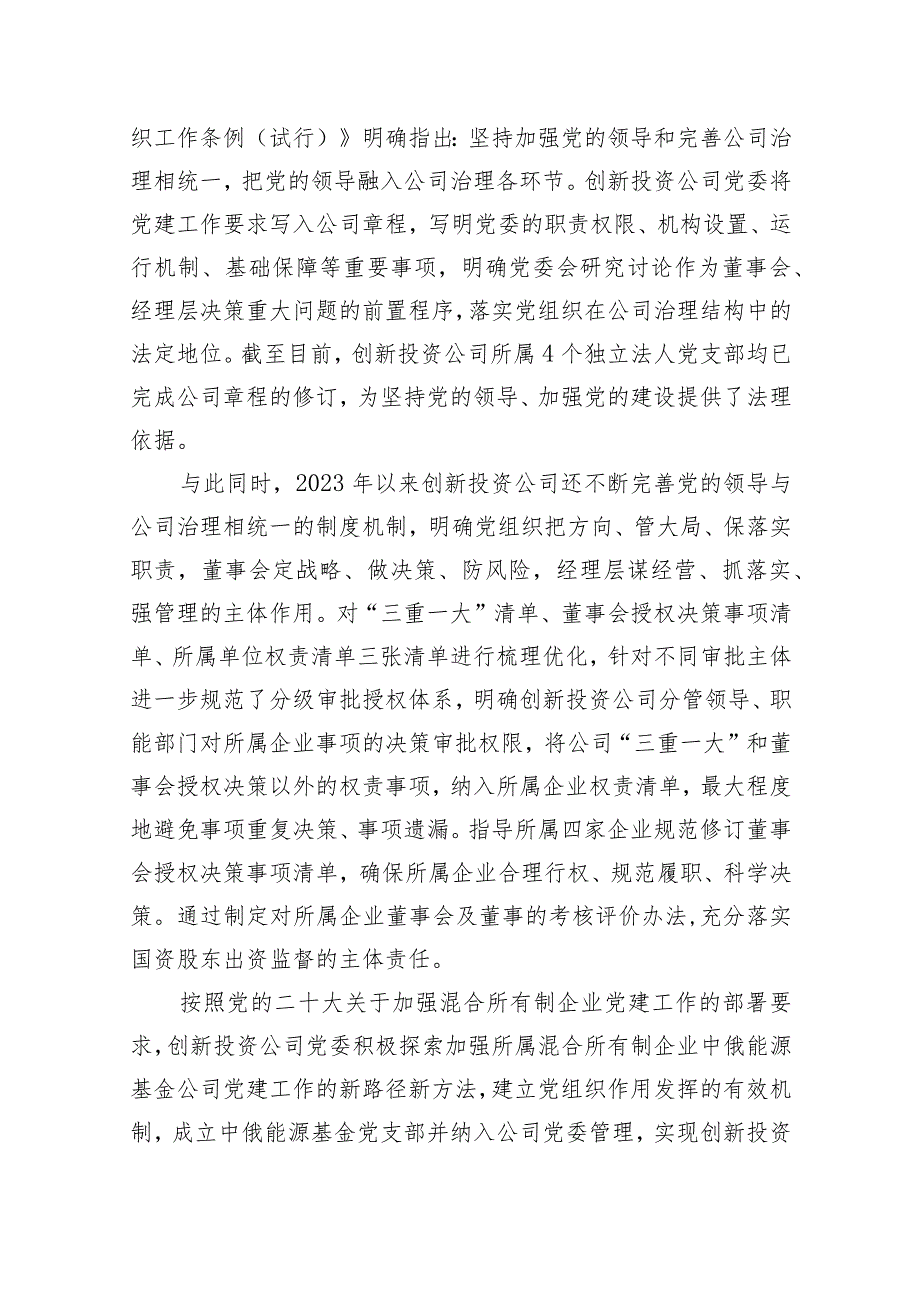 织工作条例（试行）》明确指出：坚持加强党的领导和完善公司治理相统一，把党的领导融入公司治理各环节。创新投资公司党委将党建工作要求写入公司章程，写明党委的职责权限、机构设置、运行机制、基础保障等重要事项，明确党委会研究讨论作为董事会、经理层决策重大问题的前置程序，落实党组织在公司治理结构中的法定地位。截至目前，创新投资公司所属4个独立法人党支部均已完成公司章程的修订，为坚持党的领导、加强党的建设提供了法理依据。

与此同时，2023年以来创新投资公司还不断完善党的领导与公司治理相统一的制度机制，明确党组织把方向、管大局、保落实职责，董事会定战略、做决策、防风险，经理层谋经营、抓落实、强管理的主体作用。对“三重一大”清单、董事会授权决策事项清单、所属单位权责清单三张清单进行梳理优化，针对不同审批主体进一步规范了分级审批授权体系，明确创新投资公司分管领导、职能部门对所属企业事项的决策审批权限，将公司“三重一大”和董事会授权决策以外的权责事项，纳入所属企业权责清单，最大程度地避免事项重复决策、事项遗漏。指导所属四家企业规范修订董事会授权决策事项清单，确保所属企业合理行权、规范履职、科学决策。通过制定对所属企业董事会及董事的考核评价办法，充分落实国资股东出资监督的主体责任。

按照党的二十大关于加强混合所有制企业党建工作的部署要求，创新投资公司党委积极探索加强所属混合所有制企业中俄能源基金公司党建工作的新路径新方法，建立党组织作用发挥的有效机制，成立中俄能源基金党支部并纳入公司党委管理，实现创新投资